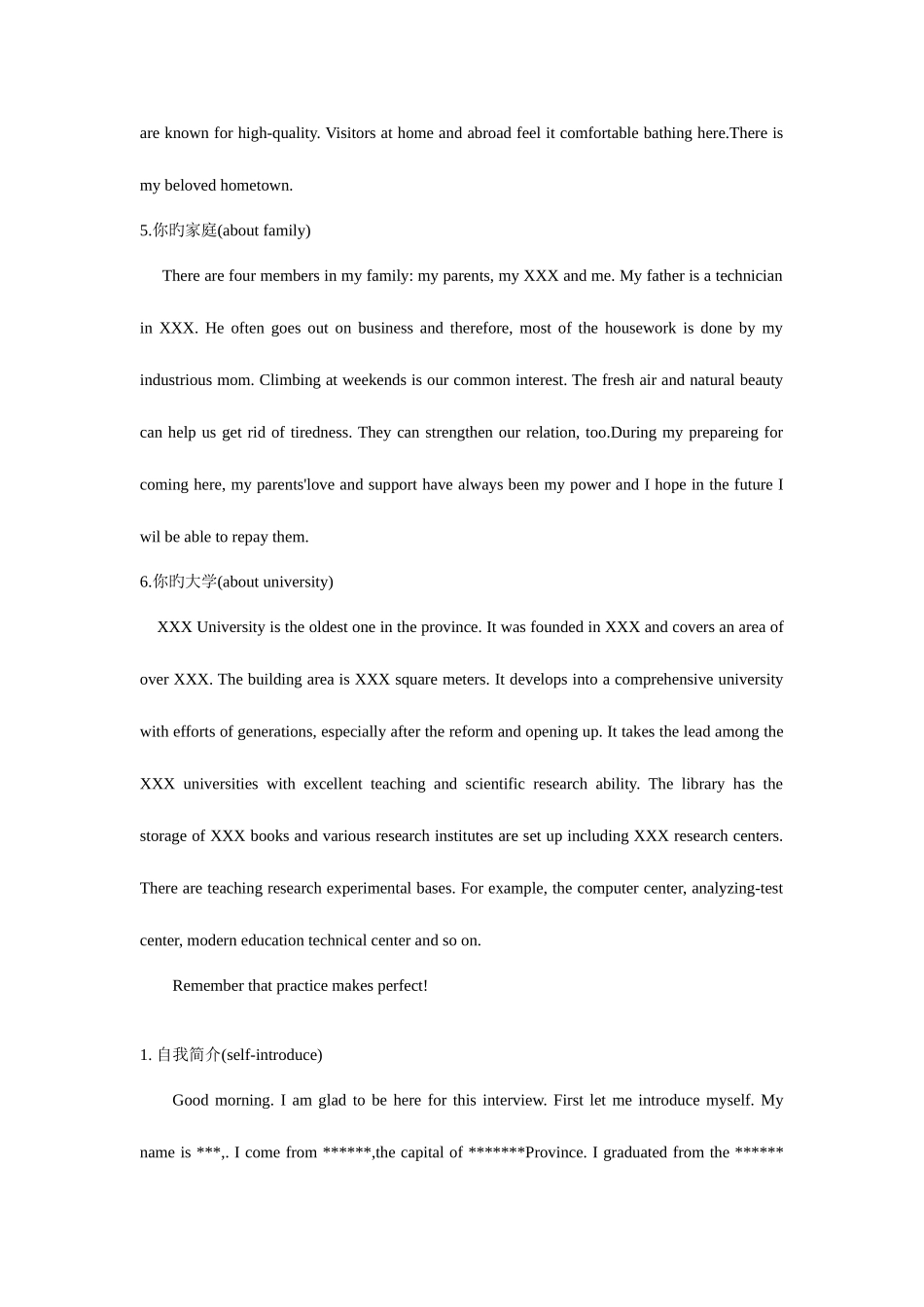 are known for high-quality. Visitors at home and abroad feel it comfortable bathing here.There is my beloved hometown.

5.你旳家庭(about family)

There are four members in my family: my parents, my XXX and me. My father is a technician in XXX. He often goes out on business and therefore, most of the housework is done by my industrious mom. Climbing at weekends is our common interest. The fresh air and natural beauty can help us get rid of tiredness. They can strengthen our relation, too.During my prepareing for coming here, my parents'love and support have always been my power and I hope in the future I wil be able to repay them.

6.你旳大学(about university)

XXX University is the oldest one in the province. It was founded in XXX and covers an area of over XXX. The building area is XXX square meters. It develops into a comprehensive university with efforts of generations, especially after the reform and opening up. It takes the lead among the XXX universities with excellent teaching and scientific research ability. The library has the storage of XXX books and various research institutes are set up including XXX research centers. There are teaching research experimental bases. For example, the computer center, analyzing-test center, modern education technical center and so on.

Remember that practice makes perfect!

1. 自我简介(self-introduce)

Good morning. I am glad to be here for this interview. First let me introduce myself. My name is ***,. I come from ******,the capital of *******Province. I graduated from the ******